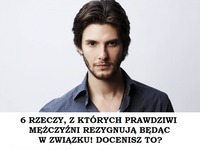 6 RZECZY, Z KTÓRYCH PRAWDZIWI MĘŻCZYŹNI REZYGNUJĄ BĘDĄC W ZWIĄZKU! DOCENISZ TO?